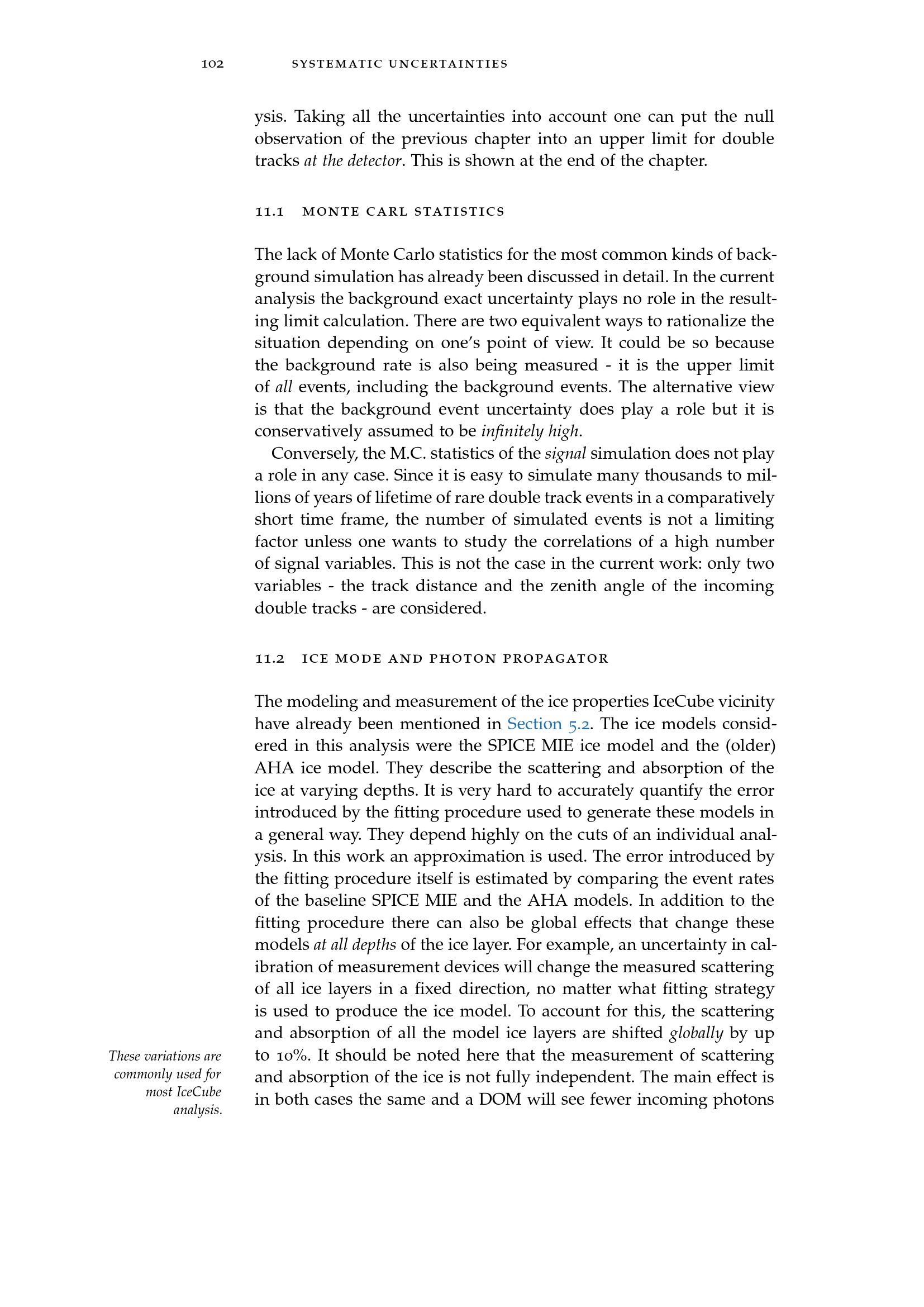 102 SYSTEMATIC UNCERTAINTIES

ysis. Taking all the uncertainties into account one can put the null observation of the previous chapter into an upper limit for double tracks at the detector. This is shown at the end of the chapter.

11.1 MONTE CARL STATISTICS

The lack of Monte Carlo statistics for the most common kinds of background simulation has already been discussed in detail. In the current analysis the background exact uncertainty plays no role in the resulting limit calculation. There are two equivalent ways to rationalize the situation depending on one's point of view. It could be so because the background rate is also being measured - it is the upper limit of all events, including the background events. The alternative view is that the background event uncertainty does play a role but it is conservatively assumed to be infinitely high.

Conversely, the M.C. statistics of the signal simulation does not play a role in any case. Since it is easy to simulate many thousands to millions of years of lifetime of rare double track events in a comparatively short time frame, the number of simulated events is not a limiting factor unless one wants to study the correlations of a high number of signal variables. This is not the case in the current work: only two variables - the track distance and the zenith angle of the incoming double tracks - are considered.

11.2 ICE MODE AND PHOTON PROPAGATOR

The modeling and measurement of the ice properties IceCube vicinity have already been mentioned in Section 5.2. The ice models considered in this analysis were the SPICE MIE ice model and the (older) AHA ice model. They describe the scattering and absorption of the ice at varying depths. It is very hard to accurately quantify the error introduced by the fitting procedure used to generate these models in a general way. They depend highly on the cuts of an individual analysis. In this work an approximation is used. The error introduced by the fitting procedure itself is estimated by comparing the event rates of the baseline SPICE MIE and the AHA models. In addition to the fitting procedure there can also be global effects that change these models at all depths of the ice layer. For example, an uncertainty in calibration of measurement devices will change the measured scattering of all ice layers in a fixed direction, no matter what fitting strategy is used to produce the ice model. To account for this, the scattering and absorption of all the model ice layers are shifted globally by up to 10%. It should be noted here that the measurement of scattering and absorption of the ice is not fully independent. The main effect is in both cases the same and a DOM will see fewer incoming photons

These variations are commonly used for most IceCube analysis.